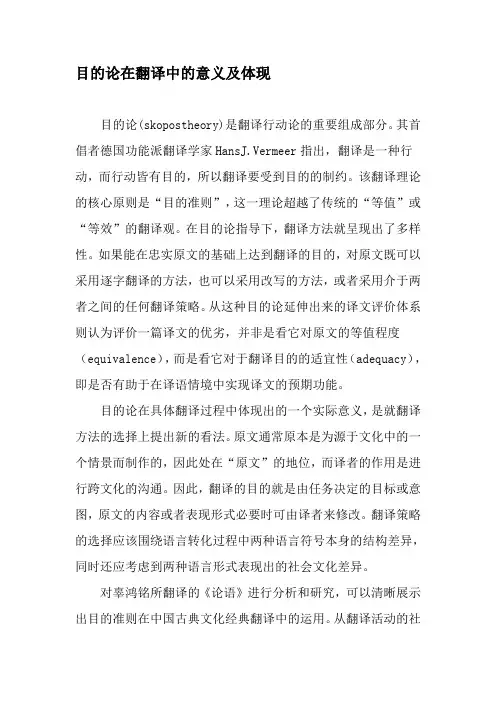 目的论在翻译中的意义及体现

目的论(skopostheory)是翻译行动论的重要组成部分。其首倡者德国功能派翻译学家HansJ.Vermeer指出，翻译是一种行动，而行动皆有目的，所以翻译要受到目的的制约。该翻译理论的核心原则是“目的准则”，这一理论超越了传统的“等值”或“等效”的翻译观。在目的论指导下，翻译方法就呈现出了多样性。如果能在忠实原文的基础上达到翻译的目的，对原文既可以采用逐字翻译的方法，也可以采用改写的方法，或者采用介于两者之间的任何翻译策略。从这种目的论延伸出来的译文评价体系则认为评价一篇译文的优劣，并非是看它对原文的等值程度（equivalence），而是看它对于翻译目的的适宜性(adequacy)，即是否有助于在译语情境中实现译文的预期功能。

目的论在具体翻译过程中体现出的一个实际意义，是就翻译方法的选择上提出新的看法。原文通常原本是为源于文化中的一个情景而制作的，因此处在“原文”的地位，而译者的作用是进行跨文化的沟通。因此，翻译的目的就是由任务决定的目标或意图，原文的内容或者表现形式必要时可由译者来修改。翻译策略的选择应该围绕语言转化过程中两种语言符号本身的结构差异，同时还应考虑到两种语言形式表现出的社会文化差异。

对辜鸿铭所翻译的《论语》进行分析和研究，可以清晰展示出目的准则在中国古典文化经典翻译中的运用。从翻译活动的社